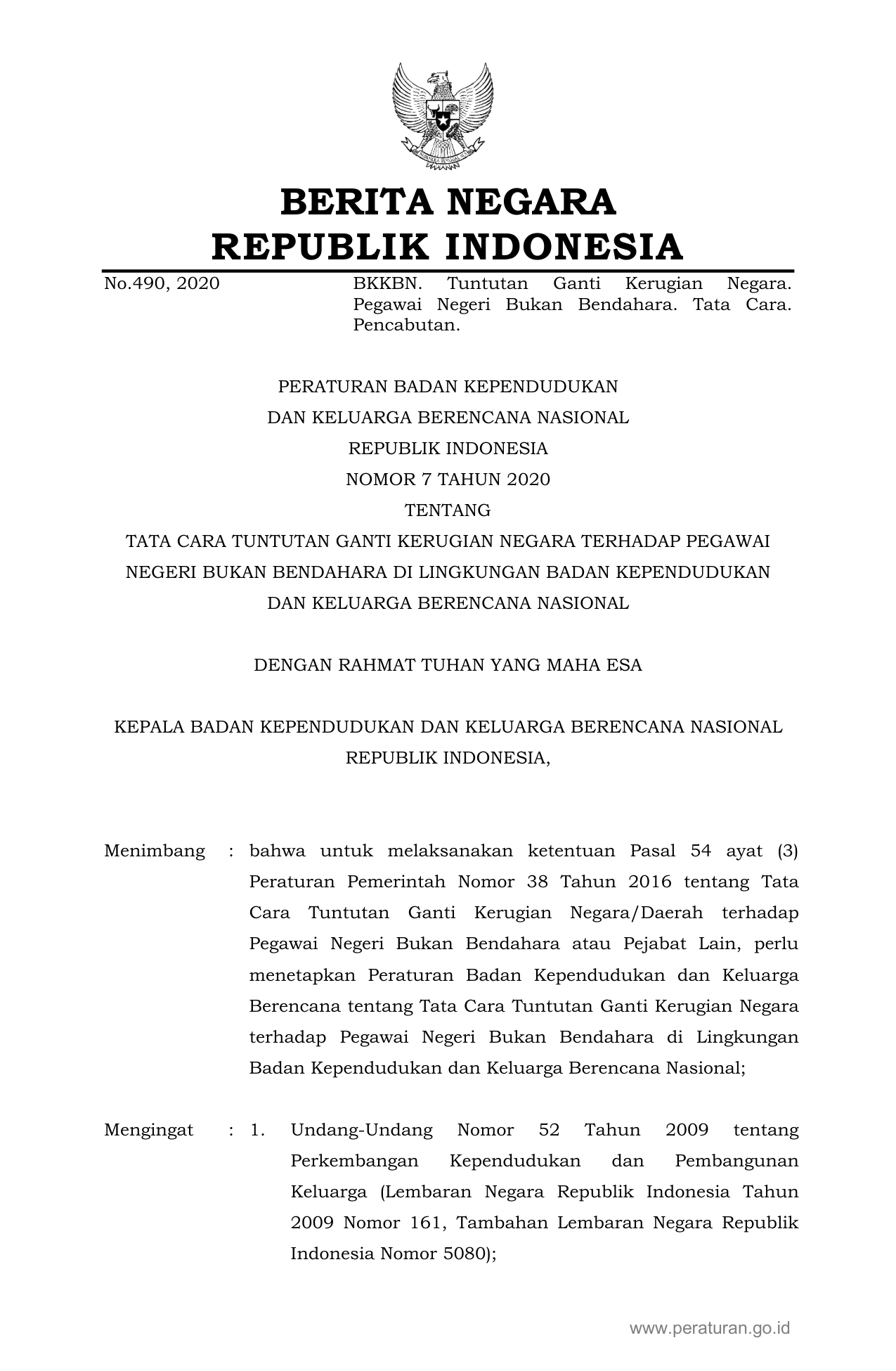 BERITA NEGARA
REPUBLIK INDONESIA

No.490, 2020

BKKBN. Tuntutan Ganti Kerugian Negara. Pegawai Negeri Bukan Bendahara. Tata Cara. Pencabutan.

PERATURAN BADAN KEPENDUDUKAN
DAN KELUARGA BERENCANA NASIONAL
REPUBLIK INDONESIA
NOMOR 7 TAHUN 2020
TENTANG
TATA CARA TUNTUTAN GANTI KERUGIAN NEGARA TERHADAP PEGAWAI NEGERI BUKAN BENDAHARA DI LINGKUNGAN BADAN KEPENDUDUKAN DAN KELUARGA BERENCANA NASIONAL

DENGAN RAHMAT TUHAN YANG MAHA ESA

KEPALA BADAN KEPENDUDUKAN DAN KELUARGA BERENCANA NASIONAL
REPUBLIK INDONESIA,

Menimbang : bahwa untuk melaksanakan ketentuan Pasal 54 ayat (3) Peraturan Pemerintah Nomor 38 Tahun 2016 tentang Tata Cara Tuntutan Ganti Kerugian Negara/Daerah terhadap Pegawai Negeri Bukan Bendahara atau Pejabat Lain, perlu menetapkan Peraturan Badan Kependudukan dan Keluarga Berencana tentang Tata Cara Tuntutan Ganti Kerugian Negara terhadap Pegawai Negeri Bukan Bendahara di Lingkungan Badan Kependudukan dan Keluarga Berencana Nasional;

Mengingat : 1. Undang-Undang Nomor 52 Tahun 2009 tentang Perkembangan Kependudukan dan Pembangunan Keluarga (Lembaran Negara Republik Indonesia Tahun 2009 Nomor 161, Tambahan Lembaran Negara Republik Indonesia Nomor 5080);

www.peraturan.go.id